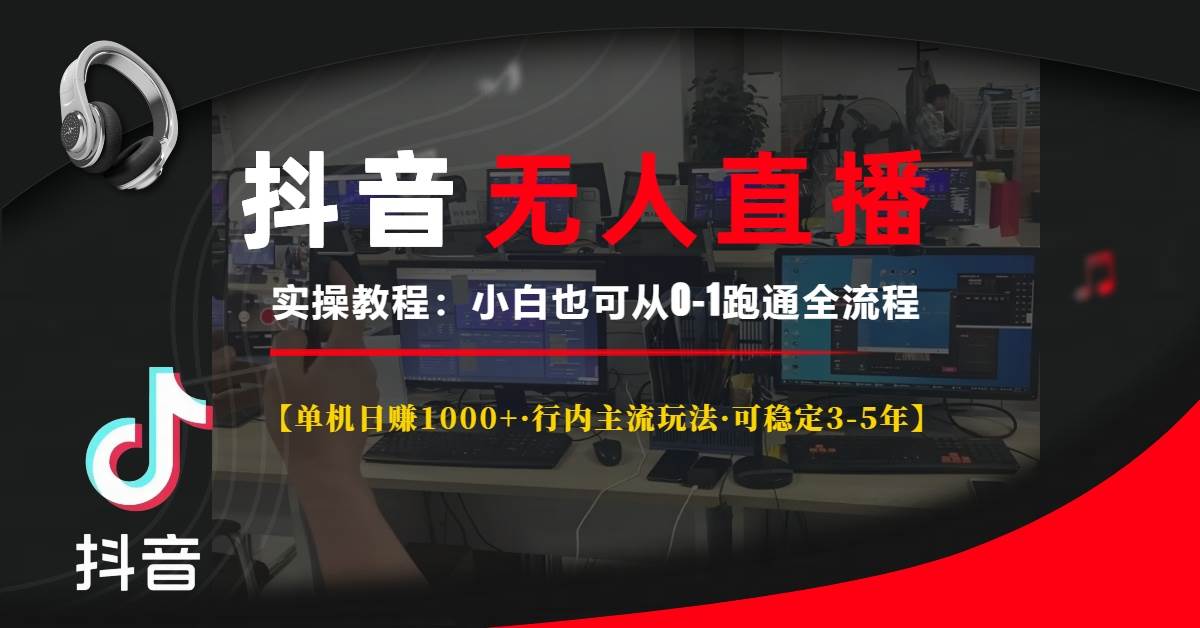 抖音 无人直播

实操教程：小白也可从0-1跑通全流程

【单机日赚1000+·行内主流玩法·可稳定3-5年】

抖音